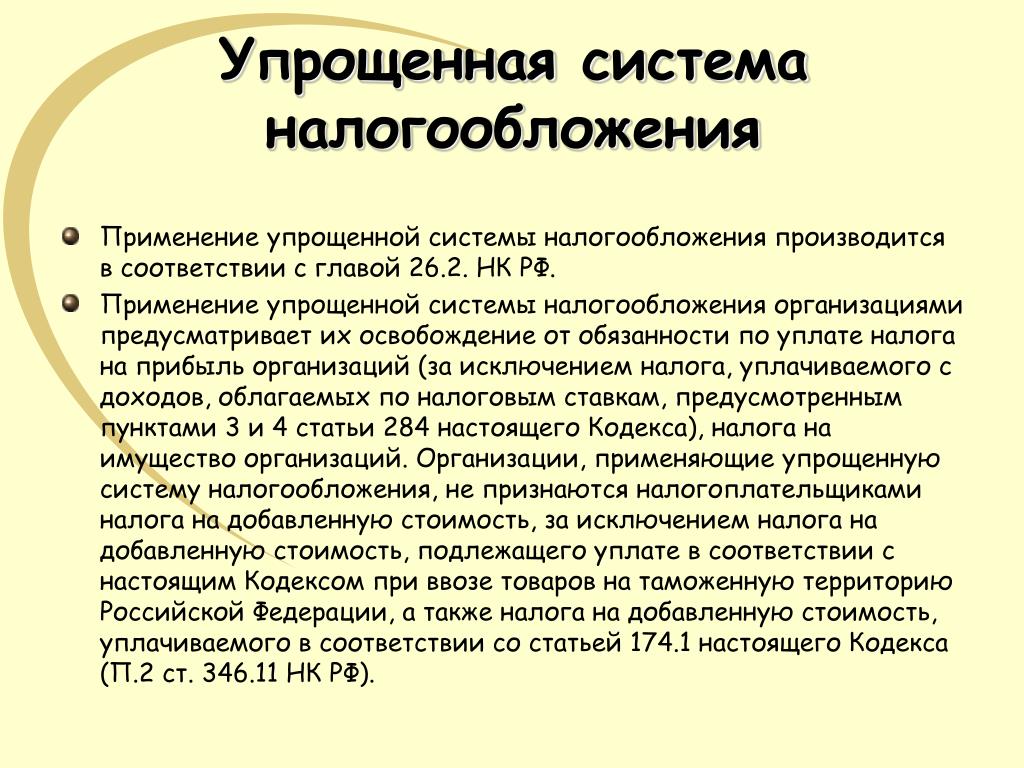 Упрощенная система налогообложения

Применение упрощенной системы налогообложения производится в соответствии с главой 26.2. НК РФ.

Применение упрощенной системы налогообложения организациями предусматривает их освобождение от обязанности по уплате налога на прибыль организаций (за исключением налога, уплачиваемого с доходов, облагаемых по налоговым ставкам, предусмотренным пунктами 3 и 4 статьи 284 настоящего Кодекса), налога на имущество организаций. Организации, применяющие упрощенную систему налогообложения, не признаются налогоплательщиками налога на добавленную стоимость, за исключением налога на добавленную стоимость, подлежащего уплате в соответствии с настоящим Кодексом при ввозе товаров на таможенную территорию Российской Федерации, а также налога на добавленную стоимость, уплачиваемого в соответствии со статьей 174.1 настоящего Кодекса (П.2 ст. 346.11 НК РФ).